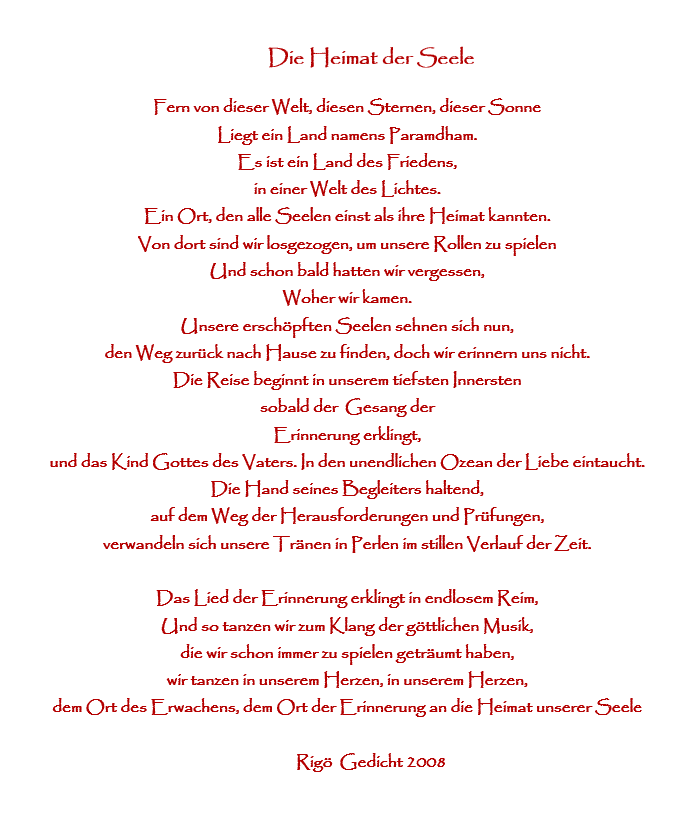 Die Heimat der Seele

Fern von dieser Welt, diesen Sternen, dieser Sonne
Liegt ein Land namens Paramdham.
Es ist ein Land des Friedens,
in einer Welt des Lichtes.
Ein Ort, den alle Seelen einst als ihre Heimat kannten.
Von dort sind wir losgezogen, um unsere Rollen zu spielen
Und schon bald hatten wir vergessen,
Woher wir kamen.
Unsere erschöpften Seelen sehnen sich nun,
den Weg zurück nach Hause zu finden, doch wir erinnern uns nicht.
Die Reise beginnt in unserem tiefsten Innersten
sobald der Gesang der
Erinnerung erklingt,
und das Kind Gottes des Vaters. In den unendlichen Ozean der Liebe eintaucht.
Die Hand seines Begleiters haltend,
auf dem Weg der Herausforderungen und Prüfungen,
verwandeln sich unsere Tränen in Perlen im stillen Verlauf der Zeit.

Das Lied der Erinnerung erklingt in endlosem Reim,
Und so tanzen wir zum Klang der göttlichen Musik,
die wir schon immer zu spielen geträumt haben,
wir tanzen in unserem Herzen, in unserem Herzen,
dem Ort des Erwachens, dem Ort der Erinnerung an die Heimat unserer Seele

Rigö Gedicht 2008